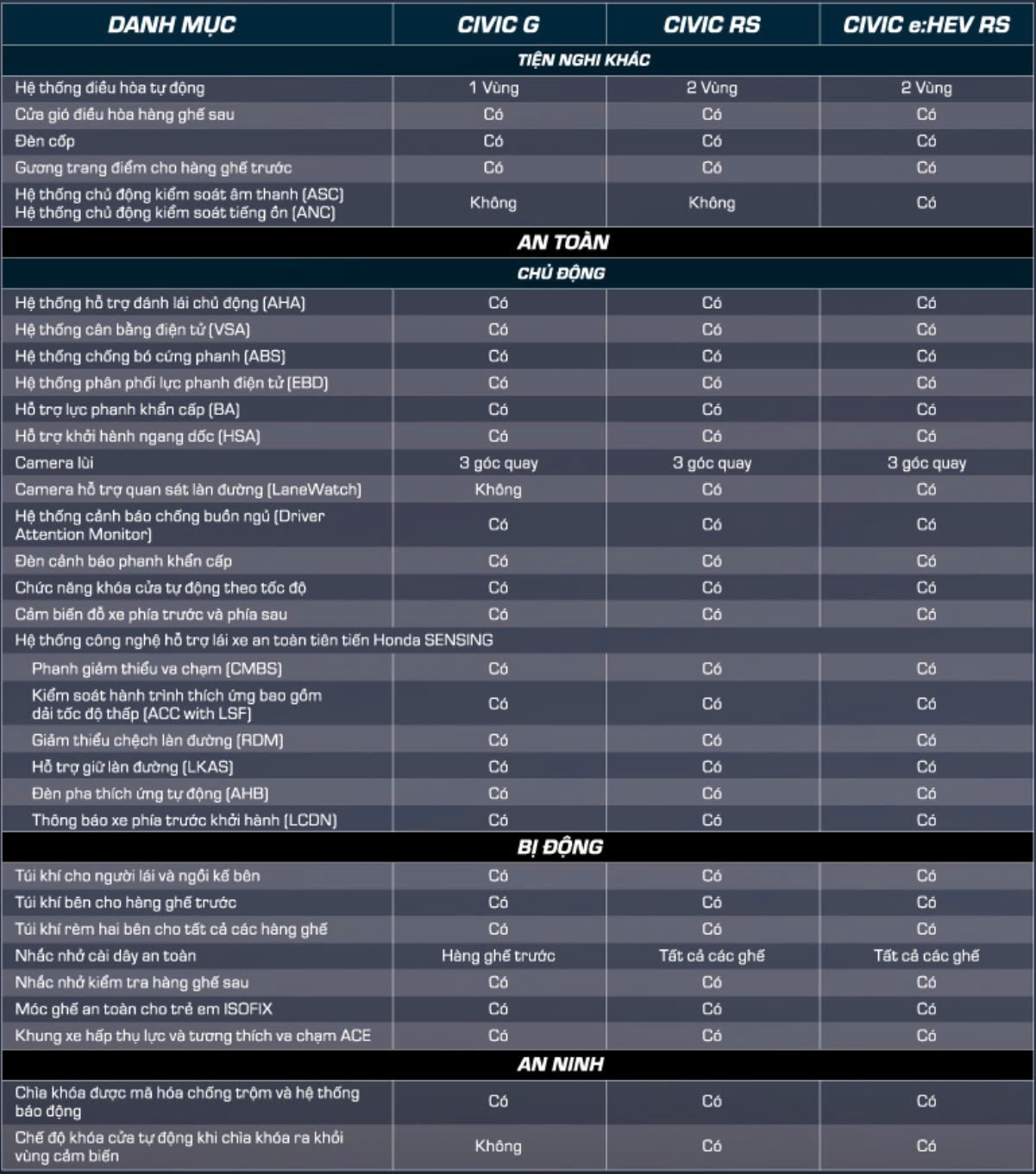 | DANH MỤC | CIVIC G | CIVIC RS | CIVIC e:HEV RS |
|---|---|---|---|
| TIỆN NGHI KHÁC | | | |
| Hệ thống điều hòa tự động | 1 Vùng | 2 Vùng | 2 Vùng |
| Cửa gió điều hòa hàng ghế sau | Có | Có | Có |
| Đèn cốp | Có | Có | Có |
| Gương trang điểm cho hàng ghế trước | Có | Có | Có |
| Hệ thống chủ động kiểm soát âm thanh (ASC) Hệ thống chủ động kiểm soát tiếng ồn (ANC) | Không | Không | Có |
| AN TOÀN | | | |
| CHỦ ĐỘNG | | | |
| Hệ thống hỗ trợ đánh lái chủ động (AHA) | Có | Có | Có |
| Hệ thống cân bằng điện tử (VSA) | Có | Có | Có |
| Hệ thống chống bó cứng phanh (ABS) | Có | Có | Có |
| Hệ thống phân phối lực phanh điện tử (EBD) | Có | Có | Có |
| Hỗ trợ lực phanh khẩn cấp (BA) | Có | Có | Có |
| Hỗ trợ khởi hành ngang dốc (HSA) | Có | Có | Có |
| Camera lùi | 3 góc quay | 3 góc quay | 3 góc quay |
| Camera hỗ trợ quan sát làn đường (LaneWatch) | Không | Có | Có |
| Hệ thống cảnh báo chống buồn ngủ (Driver Attention Monitor) | Có | Có | Có |
| Đèn cảnh báo phanh khẩn cấp | Có | Có | Có |
| Chức năng khóa cửa tự động theo tốc độ | Có | Có | Có |
| Cảm biến đỗ xe phía trước và phía sau | Có | Có | Có |
| Hệ thống công nghệ hỗ trợ lái xe an toàn tiên tiến Honda SENSING | | | |
| Phanh giảm thiểu va chạm (CMBS) | Có | Có | Có |
| Kiểm soát hành trình thích ứng bao gồm dải tốc độ thấp (ACC with LSF) | Có | Có | Có |
| Giảm thiểu chệch làn đường (RDM) | Có | Có | Có |
| Hỗ trợ giữ làn đường (LKAS) | Có | Có | Có |
| Đèn pha thích ứng tự động (AHB) | Có | Có | Có |
| Thông báo xe phía trước khởi hành (LCDN) | Có | Có | Có |
| BỊ ĐỘNG | | | |
| Túi khí cho người lái và ngồi kế bên | Có | Có | Có |
| Túi khí bên cho hàng ghế trước | Có | Có | Có |
| Túi khí rèm hai bên cho tất cả các hàng ghế | Có | Có | Có |
| Nhắc nhở cài dây an toàn | Hàng ghế trước | Tất cả các ghế | Tất cả các ghế |
| Nhắc nhở kiểm tra hàng ghế sau | Có | Có | Có |
| Móc ghế an toàn cho trẻ em ISOFIX | Có | Có | Có |
| Khung xe hấp thụ lực và tương thích va chạm ACE | Có | Có | Có |
| AN NINH | | | |
| Chìa khóa được mã hóa chống trộm và hệ thống báo động | Có | Có | Có |
| Chế độ khóa cửa tự động khi chìa khóa ra khỏi vùng cảm biến | Không | Có | Có |